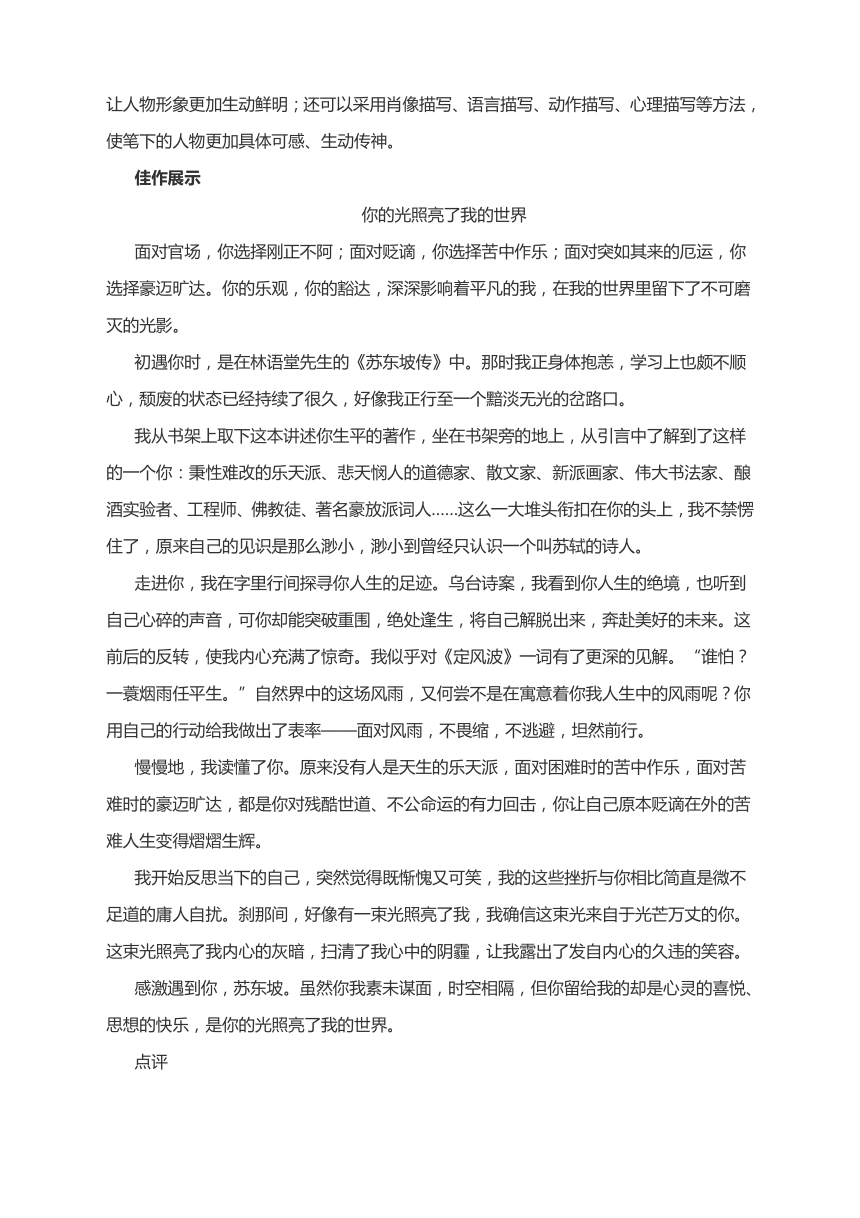 让人物形象更加生动鲜明；还可以采用肖像描写、语言描写、动作描写、心理描写等方法，使笔下的人物更加具体可感、生动传神。

佳作展示

你的光照亮了我的世界

面对官场，你选择刚正不阿；面对贬谪，你选择苦中作乐；面对突如其来的厄运，你选择豪迈旷达。你的乐观，你的豁达，深深影响着平凡的我，在我的世界里留下了不可磨灭的光影。

初遇你时，是在林语堂先生的《苏东坡传》中。那时我正身体抱恙，学习上也颇不顺心，颓废的状态已经持续了很久，好像我正行至一个黯淡无光的岔路口。

我从书架上取下这本讲述你生平的著作，坐在书架旁的地上，从引言中了解到了这样的一个你：秉性难改的乐天派、悲天悯人的道德家、散文家、新派画家、伟大书法家、酿酒实验者、工程师、佛教徒、著名豪放派词人……这么一大堆头衔扣在你的头上，我不禁愣住了，原来自己的见识是那么渺小，渺小到曾经只认识一个叫苏轼的诗人。

走进你，我在字里行间探寻你人生的足迹。乌台诗案，我看到你人生的绝境，也听到自己心碎的声音，可你却能突破重围，绝处逢生，将自己解脱出来，奔赴美好的未来。这前后的反转，使我内心充满了惊奇。我似乎对《定风波》一词有了更深的见解。“谁怕？一蓑烟雨任平生。”自然界中的这场风雨，又何尝不是在寓意着你我人生中的风雨呢？你用自己的行动给我做出了表率——面对风雨，不畏缩，不逃避，坦然前行。

慢慢地，我读懂了你。原来没有人是天生的乐天派，面对困难时的苦中作乐，面对苦难时的豪迈旷达，都是你对残酷世道、不公命运的有力回击，你让自己原本贬谪在外的苦难人生变得熠熠生辉。

我开始反思当下的自己，突然觉得既惭愧又可笑，我的这些挫折与你相比简直是微不足道的庸人自扰。刹那间，好像有一束光照亮了我，我确信这束光来自于光芒万丈的你。这束光照亮了我内心的灰暗，扫清了我心中的阴霾，让我露出了发自内心的久违的笑容。

感激遇到你，苏东坡。虽然你我素未谋面，时空相隔，但你留给我的却是心灵的喜悦、思想的快乐，是你的光照亮了我的世界。

点评